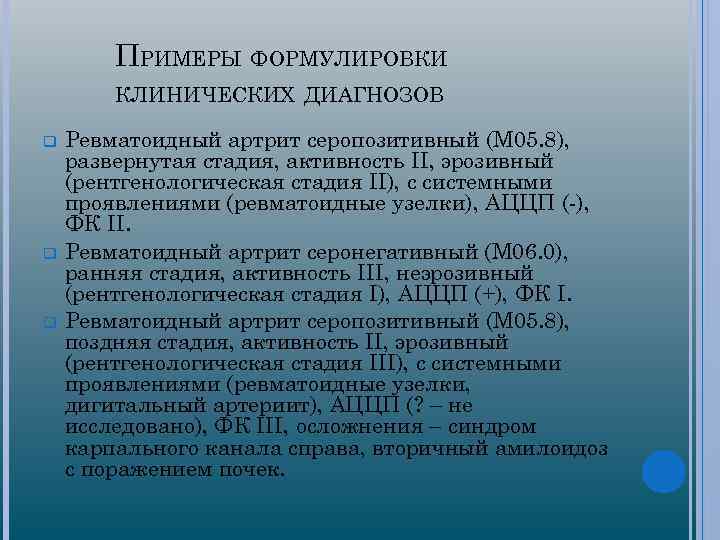 Примеры формулировки клинических диагнозов

Ревматоидный артрит серопозитивный (М05.8), развернутая стадия, активность II, эрозивный (рентгенологическая стадия II), с системными проявлениями (ревматоидные узелки), АЦЦП (-), ФК II.

Ревматоидный артрит серонегативный (М06.0), ранняя стадия, активность III, неэрозивный (рентгенологическая стадия I), АЦЦП (+), ФК I.

Ревматоидный артрит серопозитивный (М05.8), поздняя стадия, активность II, эрозивный (рентгенологическая стадия III), с системными проявлениями (ревматоидные узелки, дигитальный артериит), АЦЦП (? – не исследовано), ФК III, осложнения – синдром карпального канала справа, вторичный амилоидоз с поражением почек.